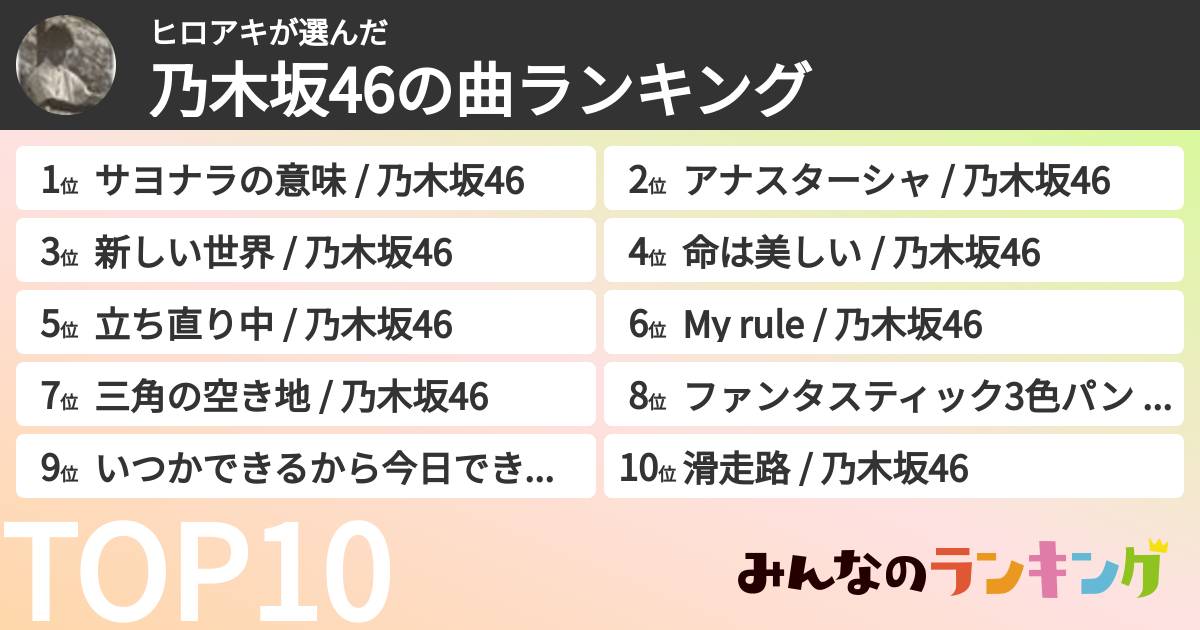 ヒロアキが選んだ
乃木坂46の曲ランキング

1位 サヨナラの意味 / 乃木坂46
2位 アナスターシャ / 乃木坂46
3位 新しい世界 / 乃木坂46
4位 命は美しい / 乃木坂46
5位 立ち直り中 / 乃木坂46
6位 My rule / 乃木坂46
7位 三角の空き地 / 乃木坂46
8位 ファンタスティック3色パン ...
9位 いつかできるから今日でき...
10位 滑走路 / 乃木坂46

TOP10

みんなのランキング